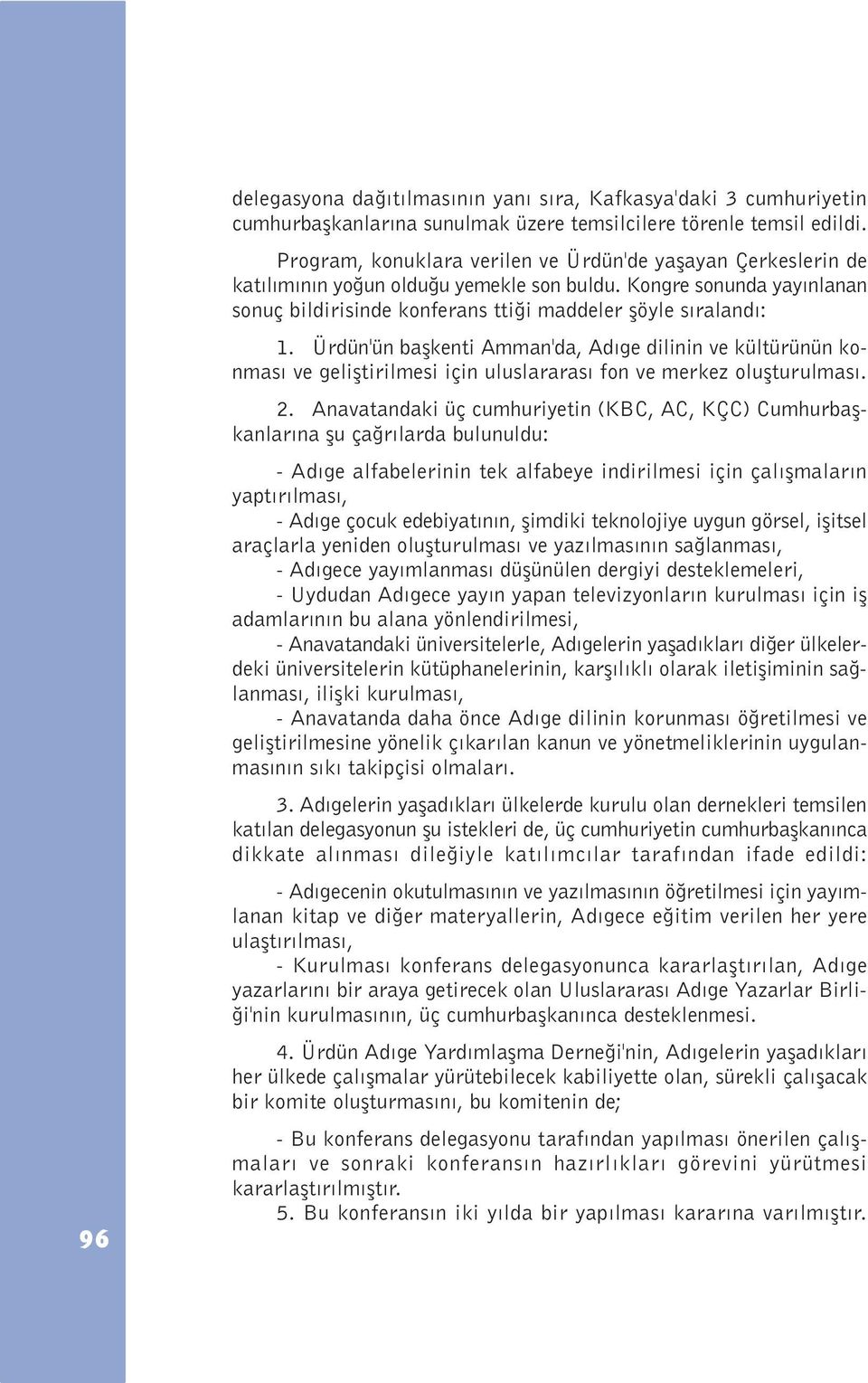 delegasyona dağıtılmasının yanı sıra, Kafkasya'daki 3 cumhuriyetin cumhurbaşkanlarına sunulmak üzere temsilcilere törenle temsil edildi.

Program, konuklara verilen ve Ürdün'de yaşayan Çerkeslerin de katılımının yoğun olduğu yemekle son buldu. Kongre sonunda yayınlanan sonuç bildirisinde konferans ttiği maddeler şöyle sıralandı:

1. Ürdün'ün başkenti Amman'da, Adıge dilinin ve kültürünün konması ve geliştirilmesi için uluslararası fon ve merkez oluşturulması.

2. Anavatandaki üç cumhuriyetin (KBC, AC, KÇC) Cumhurbaşkanlarına şu çağrılarda bulunuldu:

- Adıge alfabelerinin tek alfabeye indirilmesi için çalışmaların yaptırılması,
- Adıge çocuk edebiyatının, şimdiki teknolojiye uygun görsel, işitsel araçlarla yeniden oluşturulması ve yazılmasının sağlanması,
- Adıgece yayımlanması düşünülen dergiyi desteklemeleri,
- Uydudan Adıgece yayın yapan televizyonların kurulması için iş adamlarının bu alana yönlendirilmesi,
- Anavatandaki üniversitelerle, Adıgelerin yaşadıkları diğer ülkelerdeki üniversitelerin kütüphanelerinin, karşılıklı olarak iletişiminin sağlanması, ilişki kurulması,
- Anavatanda daha önce Adıge dilinin korunması öğretilmesi ve geliştirilmesine yönelik çıkarılan kanun ve yönetmeliklerinin uygulanmasının sıkı takipçisi olmaları.

3. Adıgelerin yaşadıkları ülkelerde kurulu olan dernekleri temsilen katılan delegasyonun şu istekleri de, üç cumhuriyetin cumhurbaşkanınca dikkate alınması dileğiyle katılımcılar tarafından ifade edildi:

- Adıgecenin okutulmasının ve yazılmasının öğretilmesi için yayımlanan kitap ve diğer materyallerin, Adıgece eğitim verilen her yere ulaştırılması,
- Kurulması konferans delegasyonunca kararlaştırılan, Adıge yazarlarını bir araya getirecek olan Uluslararası Adıge Yazarlar Birliği'nin kurulmasının, üç cumhurbaşkanınca desteklenmesi.

4. Ürdün Adıge Yardımlaşma Derneği'nin, Adıgelerin yaşadıkları her ülkede çalışmalar yürütebilecek kabiliyette olan, sürekli çalışacak bir komite oluşturmasını, bu komitenin de;

- Bu konferans delegasyonu tarafından yapılması önerilen çalışmaları ve sonraki konferansın hazırlıkları görevini yürütmesi kararlaştırılmıştır.
5. Bu konferansın iki yılda bir yapılması kararına varılmıştır.

96